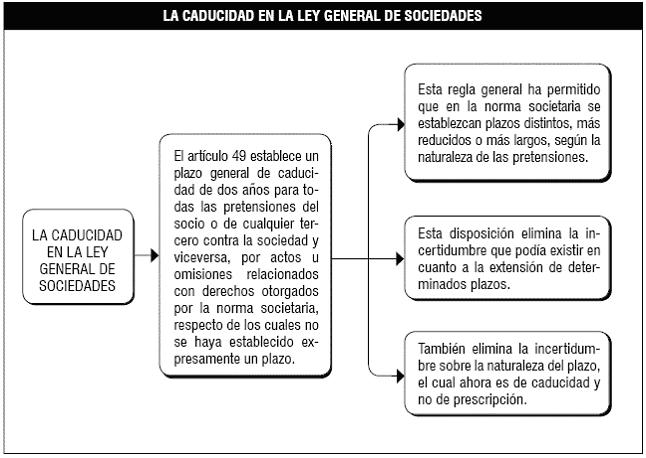 LA CADUCIDAD EN LA LEY GENERAL DE SOCIEDADES

LA CADUCIDAD EN LA LEY GENERAL DE SOCIEDADES

El artículo 49 establece un plazo general de caducidad de dos años para todas las pretensiones del socio o de cualquier tercero contra la sociedad y viceversa, por actos u omisiones relacionados con derechos otorgados por la norma societaria, respecto de los cuales no se haya establecido expresamente un plazo.

Esta regla general ha permitido que en la norma societaria se establezcan plazos distintos, más reducidos o más largos, según la naturaleza de las pretensiones.

Esta disposición elimina la incertidumbre que podía existir en cuanto a la extensión de determinados plazos.

También elimina la incertidumbre sobre la naturaleza del plazo, el cual ahora es de caducidad y no de prescripción.